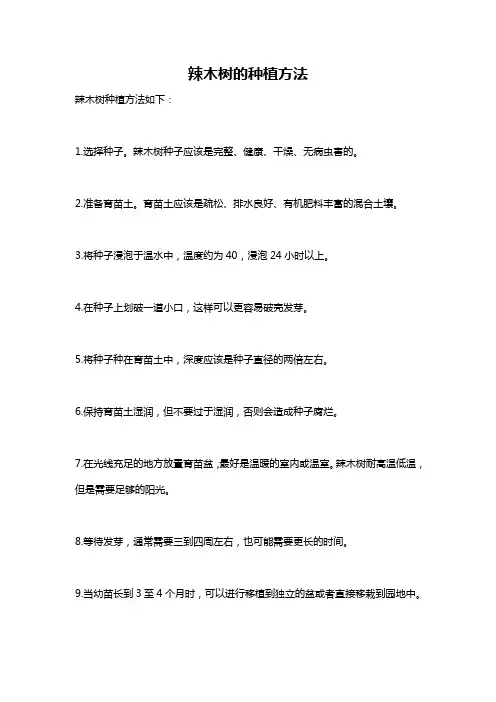 辣木树的种植方法

辣木树种植方法如下：

1.选择种子。辣木树种子应该是完整、健康、干燥、无病虫害的。

2.准备育苗土。育苗土应该是疏松、排水良好、有机肥料丰富的混合土壤。

3.将种子浸泡于温水中，温度约为 40，浸泡 24 小时以上。

4.在种子上划破一道小口，这样可以更容易破壳发芽。

5.将种子种在育苗土中，深度应该是种子直径的两倍左右。

6.保持育苗土湿润，但不要过于湿润，否则会造成种子腐烂。

7.在光线充足的地方放置育苗盆，最好是温暖的室内或温室。辣木树耐高温低温，但是需要足够的阳光。

8.等待发芽，通常需要三到四周左右，也可能需要更长的时间。

9.当幼苗长到 3 至 4 个月时，可以进行移植到独立的盆或者直接移栽到园地中。